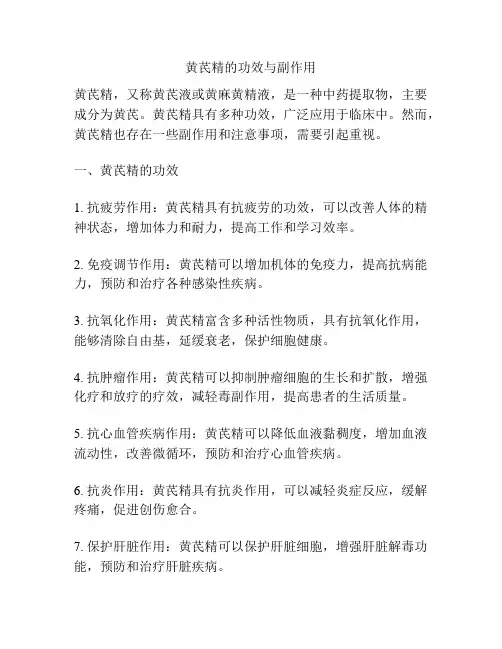 黄芪精的功效与副作用

黄芪精，又称黄芪液或黄麻黄精液，是一种中药提取物，主要成分为黄芪。黄芪精具有多种功效，广泛应用于临床中。然而，黄芪精也存在一些副作用和注意事项，需要引起重视。

一、黄芪精的功效

1. 抗疲劳作用：黄芪精具有抗疲劳的功效，可以改善人体的精神状态，增加体力和耐力，提高工作和学习效率。

2. 免疫调节作用：黄芪精可以增加机体的免疫力，提高抗病能力，预防和治疗各种感染性疾病。

3. 抗氧化作用：黄芪精富含多种活性物质，具有抗氧化作用，能够清除自由基，延缓衰老，保护细胞健康。

4. 抗肿瘤作用：黄芪精可以抑制肿瘤细胞的生长和扩散，增强化疗和放疗的疗效，减轻毒副作用，提高患者的生活质量。

5. 抗心血管疾病作用：黄芪精可以降低血液黏稠度，增加血液流动性，改善微循环，预防和治疗心血管疾病。

6. 抗炎作用：黄芪精具有抗炎作用，可以减轻炎症反应，缓解疼痛，促进创伤愈合。

7. 保护肝脏作用：黄芪精可以保护肝脏细胞，增强肝脏解毒功能，预防和治疗肝脏疾病。